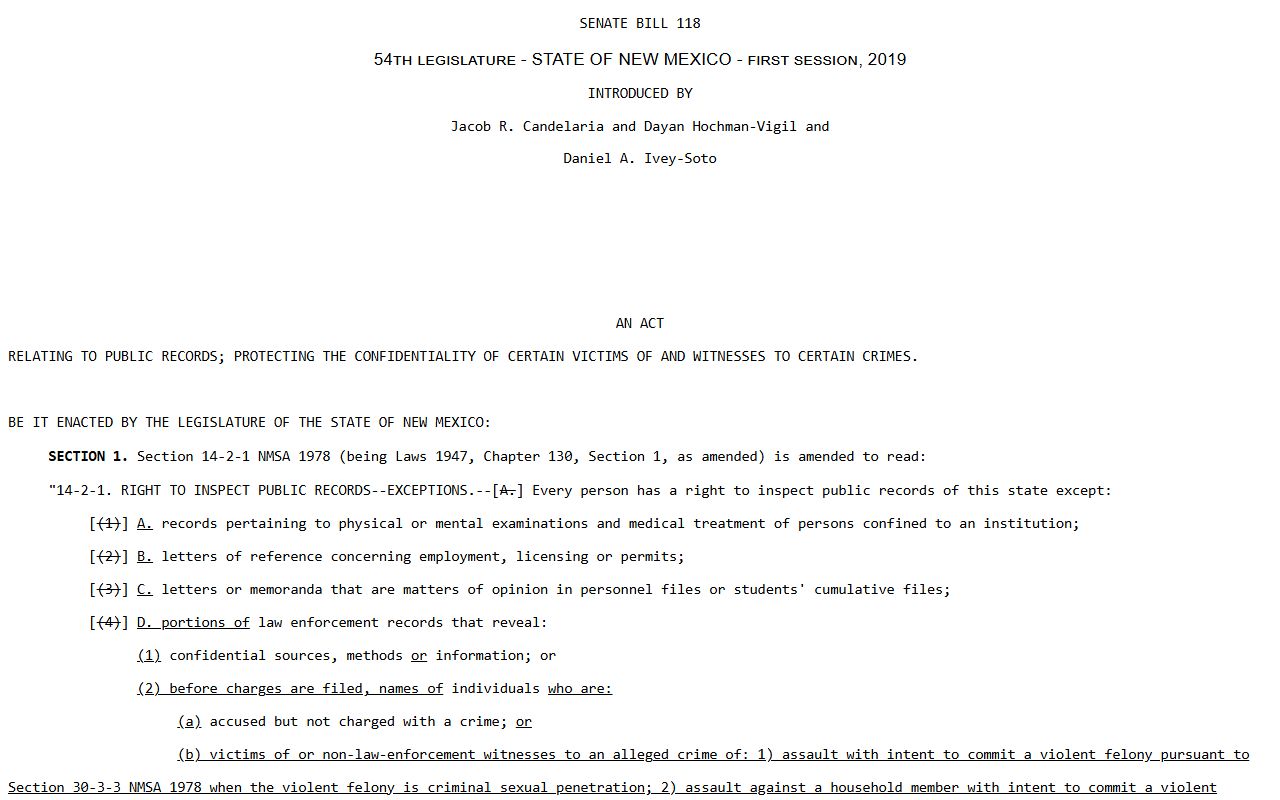 SENATE BILL 118

54TH LEGISLATURE - STATE OF NEW MEXICO - FIRST SESSION, 2019

INTRODUCED BY

Jacob R. Candelaria and Dayan Hochman-Vigil and

Daniel A. Ivey-Soto

AN ACT

RELATING TO PUBLIC RECORDS; PROTECTING THE CONFIDENTIALITY OF CERTAIN VICTIMS OF AND WITNESSES TO CERTAIN CRIMES.

BE IT ENACTED BY THE LEGISLATURE OF THE STATE OF NEW MEXICO:

SECTION 1. Section 14-2-1 NMSA 1978 (being Laws 1947, Chapter 130, Section 1, as amended) is amended to read:

"14-2-1. RIGHT TO INSPECT PUBLIC RECORDS--EXCEPTIONS.--[A.] Every person has a right to inspect public records of this state except:

[(1)] A. records pertaining to physical or mental examinations and medical treatment of persons confined to an institution;

[(2)] B. letters of reference concerning employment, licensing or permits;

[(3)] C. letters or memoranda that are matters of opinion in personnel files or students' cumulative files;

[(4)] D. portions of law enforcement records that reveal:

(1) confidential sources, methods or information; or

(2) before charges are filed, names of individuals who are:

(a) accused but not charged with a crime; or

(b) victims of or non-law-enforcement witnesses to an alleged crime of: 1) assault with intent to commit a violent felony pursuant to Section 30-3-3 NMSA 1978 when the violent felony is criminal sexual penetration; 2) assault against a household member with intent to commit a violent